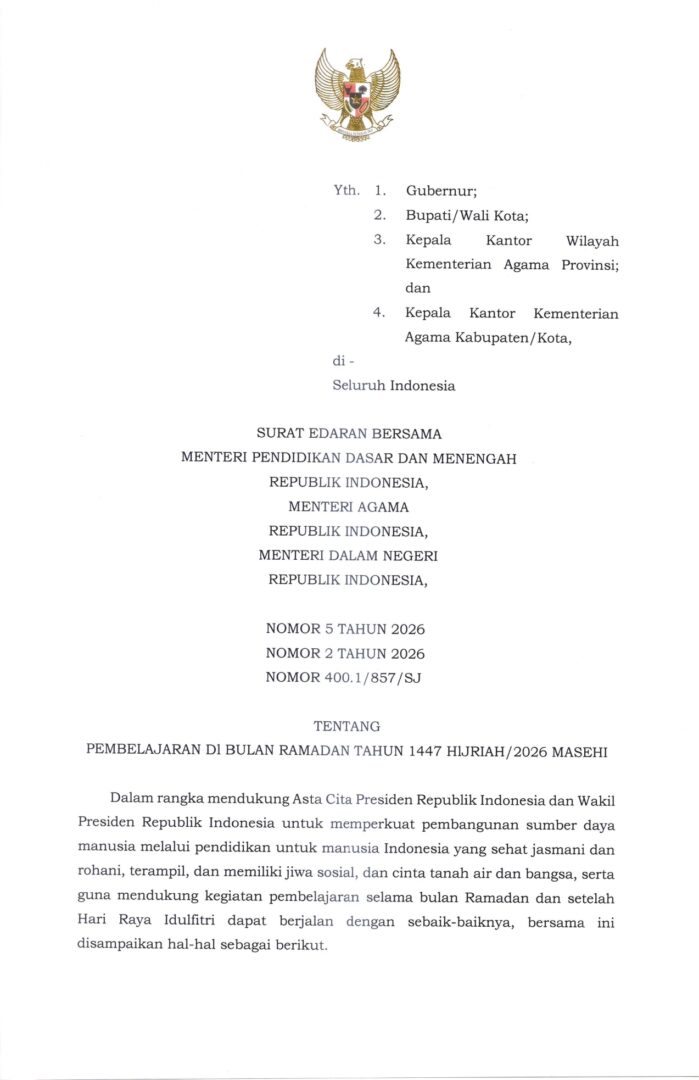 Yth. 1. Gubernur;
2. Bupati/Wali Kota;
3. Kepala Kantor Wilayah Kementerian Agama Provinsi; dan
4. Kepala Kantor Kementerian Agama Kabupaten/Kota,

di -
Seluruh Indonesia

SURAT EDARAN BERSAMA
MENTERI PENDIDIKAN DASAR DAN MENENGAH
REPUBLIK INDONESIA,
MENTERI AGAMA
REPUBLIK INDONESIA,
MENTERI DALAM NEGERI
REPUBLIK INDONESIA,

NOMOR 5 TAHUN 2026
NOMOR 2 TAHUN 2026
NOMOR 400.1/857/SJ

TENTANG
PEMBELAJARAN DI BULAN RAMADAN TAHUN 1447 HIJRIAH/2026 MASEHI

Dalam rangka mendukung Asta Cita Presiden Republik Indonesia dan Wakil Presiden Republik Indonesia untuk memperkuat pembangunan sumber daya manusia melalui pendidikan untuk manusia Indonesia yang sehat jasmani dan rohani, terampil, dan memiliki jiwa sosial, dan cinta tanah air dan bangsa, serta guna mendukung kegiatan pembelajaran selama bulan Ramadan dan setelah Hari Raya Idulfitri dapat berjalan dengan sebaik-baiknya, bersama ini disampaikan hal-hal sebagai berikut.